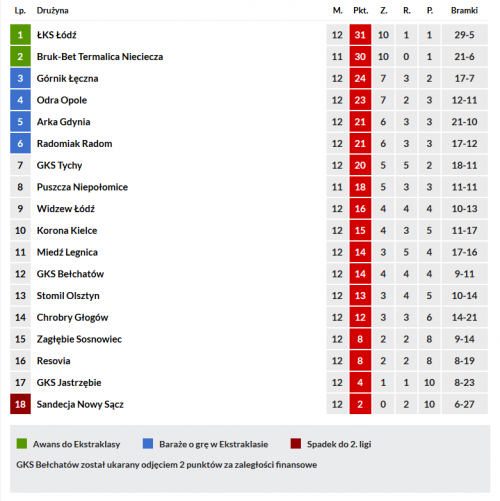 | Lp. | Drużyna | M. | Pkt. | Z. | R. | P. | Bramki |
|---|---|---|---|---|---|---|---|
| 1 | ŁKS Łódź | 12 | 31 | 10 | 1 | 1 | 29-5 |
| 2 | Bruk-Bet Termalica Nieciecza | 11 | 30 | 10 | 0 | 1 | 21-6 |
| 3 | Górnik Łęczna | 12 | 24 | 7 | 3 | 2 | 17-7 |
| 4 | Odra Opole | 12 | 23 | 7 | 2 | 3 | 12-11 |
| 5 | Arka Gdynia | 12 | 21 | 6 | 3 | 3 | 21-10 |
| 6 | Radomiak Radom | 12 | 21 | 6 | 3 | 3 | 17-12 |
| 7 | GKS Tychy | 12 | 20 | 5 | 5 | 2 | 18-11 |
| 8 | Puszcza Niepołomice | 11 | 18 | 5 | 3 | 3 | 11-11 |
| 9 | Widzew Łódź | 12 | 16 | 4 | 4 | 4 | 10-13 |
| 10 | Korona Kielce | 12 | 15 | 4 | 3 | 5 | 11-17 |
| 11 | Miedź Legnica | 12 | 14 | 3 | 5 | 4 | 17-16 |
| 12 | GKS Bełchatów | 12 | 14 | 4 | 4 | 4 | 9-11 |
| 13 | Stomil Olsztyn | 12 | 13 | 3 | 4 | 5 | 10-14 |
| 14 | Chrobry Głogów | 12 | 12 | 3 | 3 | 6 | 14-21 |
| 15 | Zagłębie Sosnowiec | 12 | 8 | 2 | 2 | 8 | 9-14 |
| 16 | Resovia | 12 | 8 | 2 | 2 | 8 | 8-19 |
| 17 | GKS Jastrzębie | 12 | 4 | 1 | 1 | 10 | 8-23 |
| 18 | Sandecja Nowy Sącz | 12 | 2 | 0 | 2 | 10 | 6-27 |

Awans do Ekstraklasy
Baraże o grę w Ekstraklasie
Spadek do 2. ligi

GKS Bełchatów został ukarany odjęciem 2 punktów za zaległości finansowe